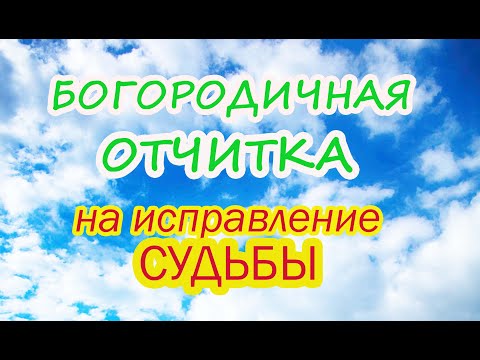 БОГОРОДИЧНАЯ ОТЧИТКА

на исправление СУДЬБЫ